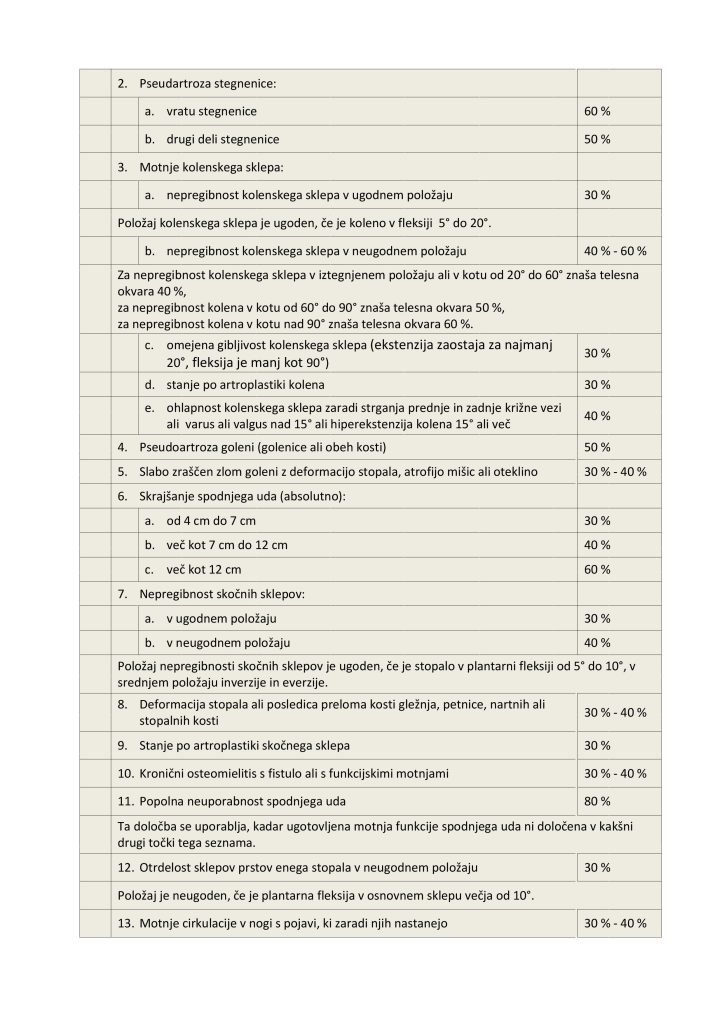 | | | |
|---|---|---|
| | 2. Pseudartroza stegnenice: | |
| | a. vratu stegnenice | 60 % |
| | b. drugi deli stegnenice | 50 % |
| | 3. Motnje kolenskega sklepa: | |
| | a. nepregibnost kolenskega sklepa v ugodnem položaju | 30 % |
| | Položaj kolenskega sklepa je ugoden, če je koleno v fleksiji 5° do 20°. | |
| | b. nepregibnost kolenskega sklepa v neugodnem položaju | 40 % - 60 % |
| | Za nepregibnost kolenskega sklepa v iztegnjenem položaju ali v kotu od 20° do 60° znaša telesna okvara 40 %, za nepregibnost kolena v kotu od 60° do 90° znaša telesna okvara 50 %, za nepregibnost kolena v kotu nad 90° znaša telesna okvara 60 %. | |
| | c. omejena gibljivost kolenskega sklepa (ekstenzija zaostaja za najmanj 20°, fleksija je manj kot 90°) | 30 % |
| | d. stanje po artroplastiki kolena | 30 % |
| | e. ohlapnost kolenskega sklepa zaradi strganja prednje in zadnje križne vezi ali varus ali valgus nad 15° ali hiperekstenzija kolena 15° ali več | 40 % |
| | 4. Pseudoartroza goleni (golenice ali obeh kosti) | 50 % |
| | 5. Slabo zraščen zlom goleni z deformacijo stopala, atrofijo mišic ali oteklino | 30 % - 40 % |
| | 6. Skrajšanje spodnjega uda (absolutno): | |
| | a. od 4 cm do 7 cm | 30 % |
| | b. več kot 7 cm do 12 cm | 40 % |
| | c. več kot 12 cm | 60 % |
| | 7. Nepregibnost skočnih sklepov: | |
| | a. v ugodnem položaju | 30 % |
| | b. v neugodnem položaju | 40 % |
| | Položaj nepregibnosti skočnih sklepov je ugoden, če je stopalo v plantarni fleksiji od 5° do 10°, v srednjem položaju inverzije in everzije. | |
| | 8. Deformacija stopala ali posledica preloma kosti gležnja, petnice, nartnih ali stopalnih kosti | 30 % - 40 % |
| | 9. Stanje po artroplastiki skočnega sklepa | 30 % |
| | 10. Kronični osteomielitis s fistulo ali s funkcijskimi motnjami | 30 % - 40 % |
| | 11. Popolna neuporabnost spodnjega uda | 80 % |
| | Ta določba se uporablja, kadar ugotovljena motnja funkcije spodnjega uda ni določena v kakšni drugi točki tega seznama. | |
| | 12. Otrdelost sklepov prstov enega stopala v neugodnem položaju | 30 % |
| | Položaj je neugoden, če je plantarna fleksija v osnovnem sklepu večja od 10°. | |
| | 13. Motnje cirkulacije v nogi s pojavi, ki zaradi njih nastanejo | 30 % - 40 % |